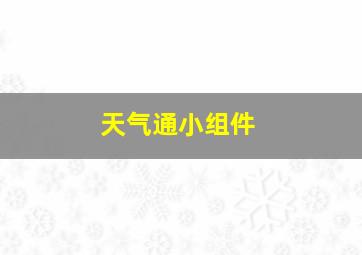 天气通小组件